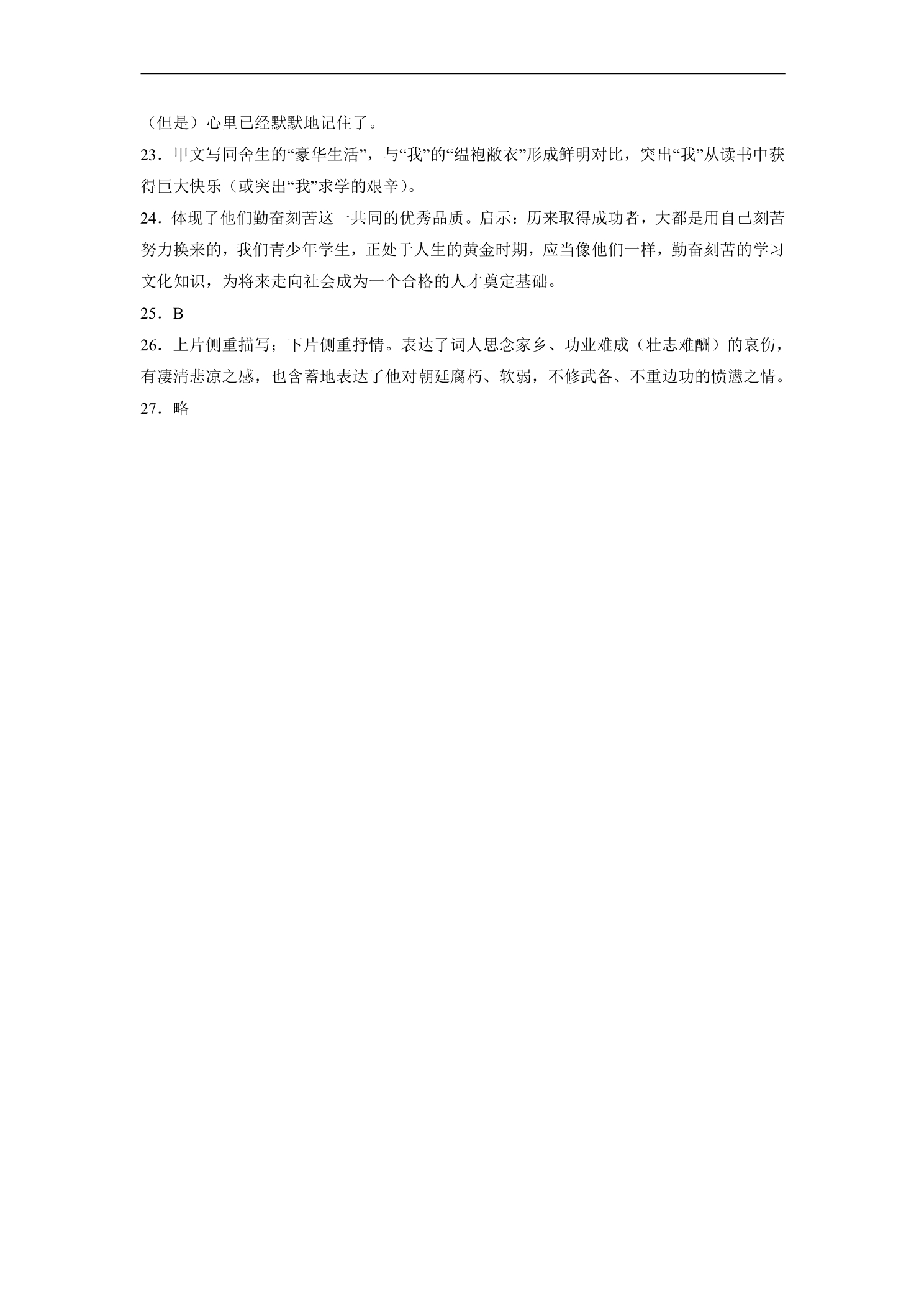 （但是）心里已经默默地记住了。

23．甲文写同舍生的“豪华生活”，与“我”的“缊袍敝衣”形成鲜明对比，突出“我”从读书中获得巨大快乐（或突出“我”求学的艰辛）。

24．体现了他们勤奋刻苦这一共同的优秀品质。启示：历来取得成功者，大都是用自己刻苦努力换来的，我们青少年学生，正处于人生的黄金时期，应当像他们一样，勤奋刻苦的学习文化知识，为将来走向社会成为一个合格的人才奠定基础。

25．B

26．上片侧重描写；下片侧重抒情。表达了词人思念家乡、功业难成（壮志难酬）的哀伤，有凄清悲凉之感，也含蓄地表达了他对朝廷腐朽、软弱，不修武备、不重边功的愤懑之情。

27．略